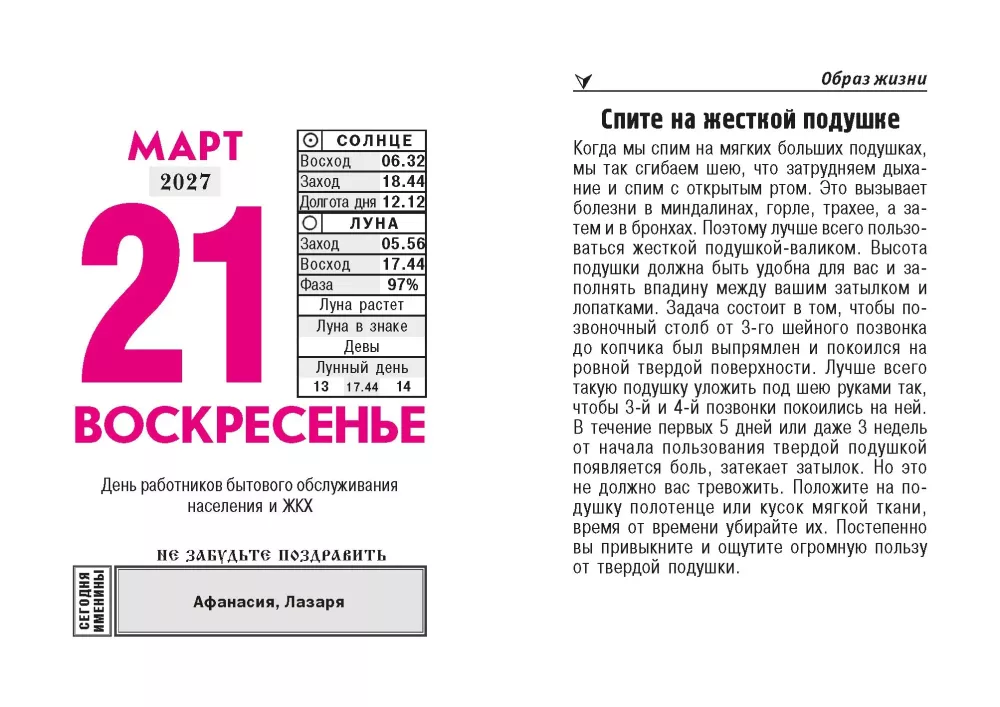 МАРТ
2027
21
ВОСКРЕСЕНЬЕ

| ☉ СОЛНЦЕ | |
|---|---|
| Восход | 06.32 |
| Заход | 18.44 |
| Долгота дня | 12.12 |
| ○ ЛУНА | |
| Заход | 05.56 |
| Восход | 17.44 |
| Фаза | 97% |
| Луна растет | |
| Луна в знаке Девы | |
| Лунный день | |
| 13 17.44 14 | |

День работников бытового обслуживания населения и ЖКХ

НЕ ЗАБУДЬТЕ ПОЗДРАВИТЬ

СЕГОДНЯ ИМЕНИНЫ

Афанасия, Лазаря

Образ жизни

Спите на жесткой подушке

Когда мы спим на мягких больших подушках, мы так сгибаем шею, что затрудняем дыхание и спим с открытым ртом. Это вызывает болезни в миндалинах, горле, трахее, а затем и в бронхах. Поэтому лучше всего пользоваться жесткой подушкой-валиком. Высота подушки должна быть удобна для вас и заполнять впадину между вашим затылком и лопатками. Задача состоит в том, чтобы позвоночный столб от 3-го шейного позвонка до копчика был выпрямлен и покоился на ровной твердой поверхности. Лучше всего такую подушку уложить под шею руками так, чтобы 3-й и 4-й позвонки покоились на ней. В течение первых 5 дней или даже 3 недель от начала пользования твердой подушкой появляется боль, затекает затылок. Но это не должно вас тревожить. Положите на подушку полотенце или кусок мягкой ткани, время от времени убирайте их. Постепенно вы привыкните и ощутите огромную пользу от твердой подушки.